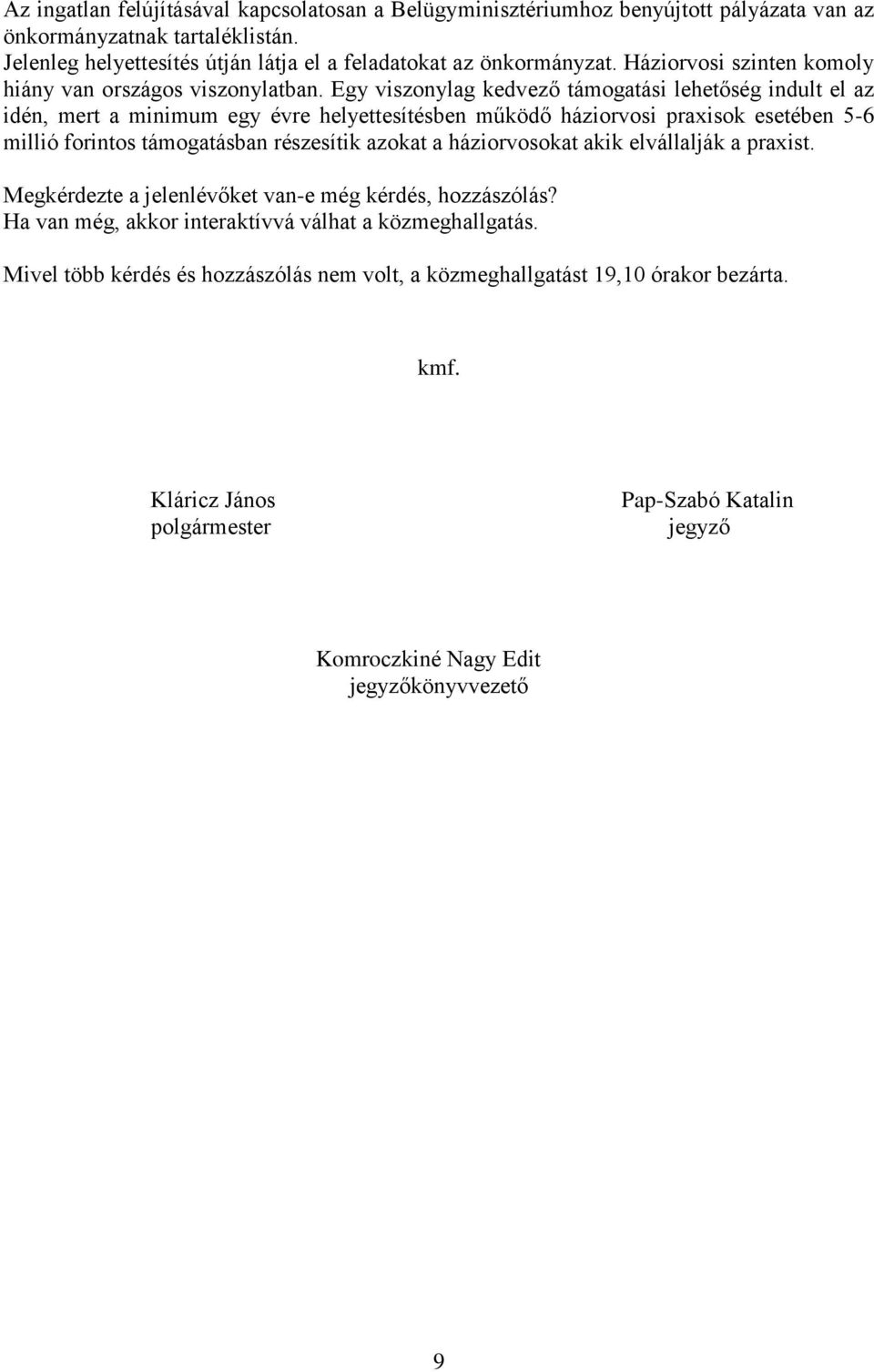 Az ingatlan felújításával kapcsolatosan a Belügyminisztériumhoz benyújtott pályázata van az önkormányzatnak tartaléklistán.
Jelenleg helyettesítés útján látja el a feladatokat az önkormányzat. Háziorvosi szinten komoly hiány van országos viszonylatban. Egy viszonylag kedvező támogatási lehetőség indult el az idén, mert a minimum egy évre helyettesítésben működő háziorvosi praxisok esetében 5-6 millió forintos támogatásban részesítik azokat a háziorvosokat akik elvállalják a praxist.

Megkérdezte a jelenlévőket van-e még kérdés, hozzászólás?
Ha van még, akkor interaktívvá válhat a közmeghallgatás.

Mivel több kérdés és hozzászólás nem volt, a közmeghallgatást 19,10 órakor bezárta.

kmf.

Kláricz János
polgármester

Pap-Szabó Katalin
jegyző

Komroczkiné Nagy Edit
jegyzőkönyvvezető

9